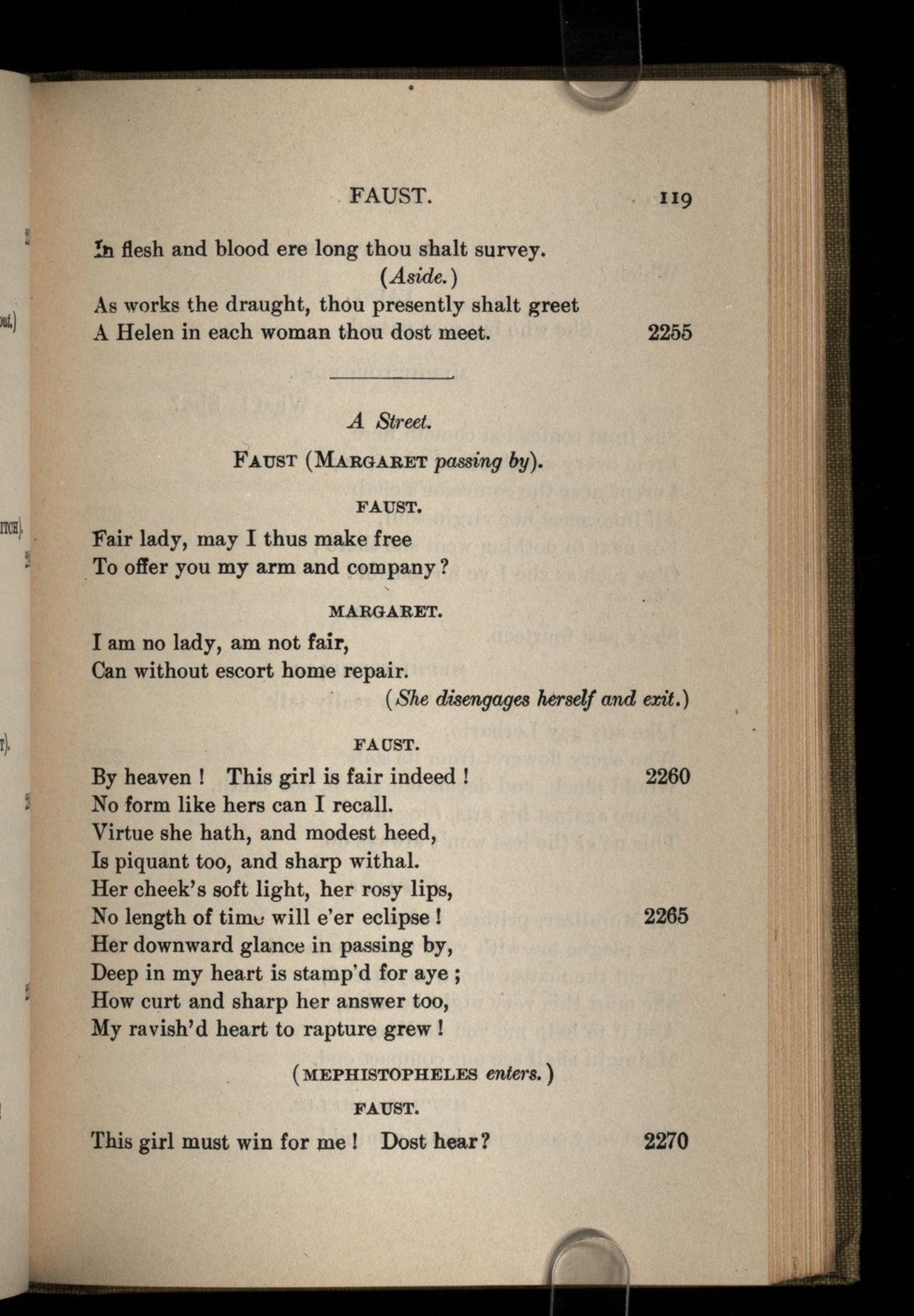 FAUST. 119

In flesh and blood ere long thou shalt survey.
(Aside.)
As works the draught, thou presently shalt greet
A Helen in each woman thou dost meet. 2255

A Street.

FAUST (MARGARET passing by).

FAUST.

Fair lady, may I thus make free
To offer you my arm and company?

MARGARET.

I am no lady, am not fair,
Can without escort home repair.
(She disengages herself and exit.)

FAUST.

By heaven! This girl is fair indeed! 2260
No form like hers can I recall.
Virtue she hath, and modest heed,
Is piquant too, and sharp withal.
Her cheek's soft light, her rosy lips,
No length of time will e'er eclipse! 2265
Her downward glance in passing by,
Deep in my heart is stamp'd for aye;
How curt and sharp her answer too,
My ravish'd heart to rapture grew!

(MEPHISTOPHELES enters.)

FAUST.

This girl must win for me! Dost hear? 2270